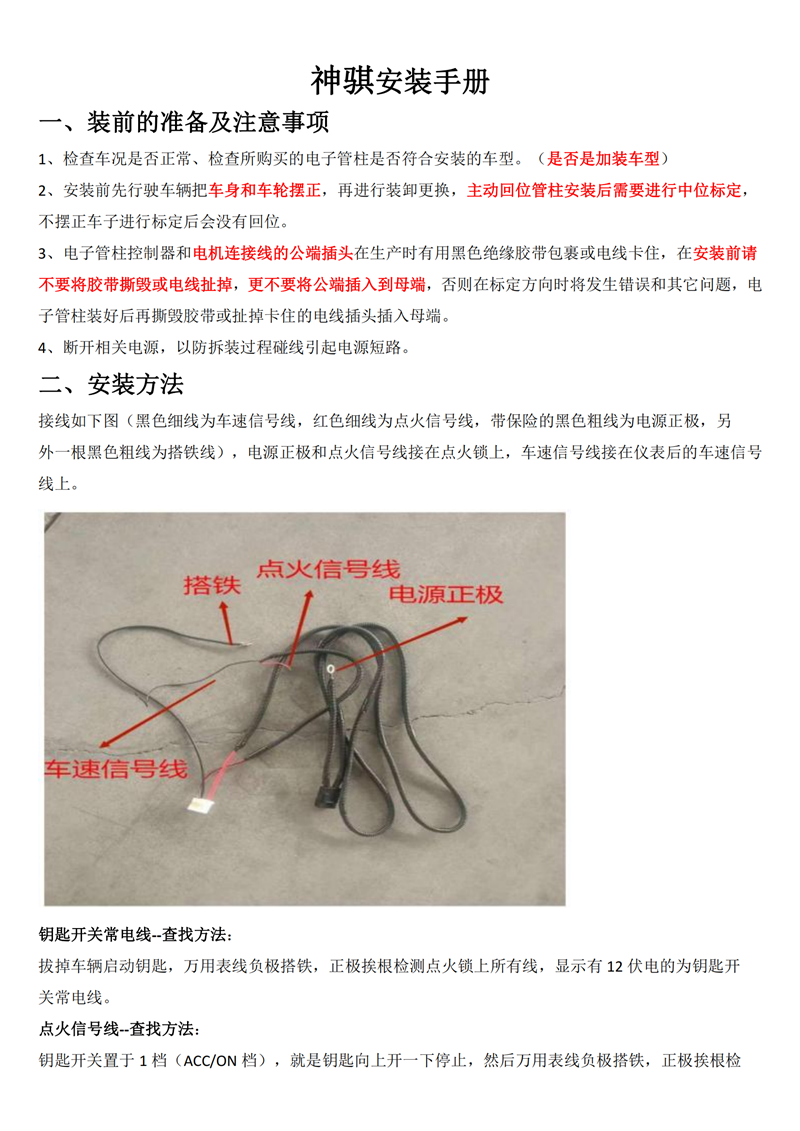 神骐安装手册

一、装前的准备及注意事项

1、检查车况是否正常、检查所购买的电子管柱是否符合安装的车型。（是否是加装车型）

2、安装前先行驶车辆把车身和车轮摆正，再进行装卸更换，主动回位管柱安装后需要进行中位标定，不摆正车子进行标定后会没有回位。

3、电子管柱控制器和电机连接线的公端插头在生产时有用黑色绝缘胶带包裹或电线卡住，在安装前请不要将胶带撕毁或电线扯掉，更不要将公端插入到母端，否则在标定方向时将发生错误和其它问题，电子管柱装好后再撕毁胶带或扯掉卡住的电线插头插入母端。

4、断开相关电源，以防拆装过程碰线引起电源短路。

二、安装方法

接线如下图（黑色细线为车速信号线，红色细线为点火信号线，带保险的黑色粗线为电源正极，另外一根黑色粗线为搭铁线），电源正极和点火信号线接在点火锁上，车速信号线接在仪表后的车速信号线上。

搭铁

点火信号线

电源正极

车速信号线

钥匙开关常电线--查找方法：

拔掉车辆启动钥匙，万用表线负极搭铁，正极挨根检测点火锁上所有线，显示有 12 伏电的为钥匙开关常电线。

点火信号线--查找方法：

钥匙开关置于 1 档（ACC/ON 档），就是钥匙向上开一下停止，然后万用表线负极搭铁，正极挨根检